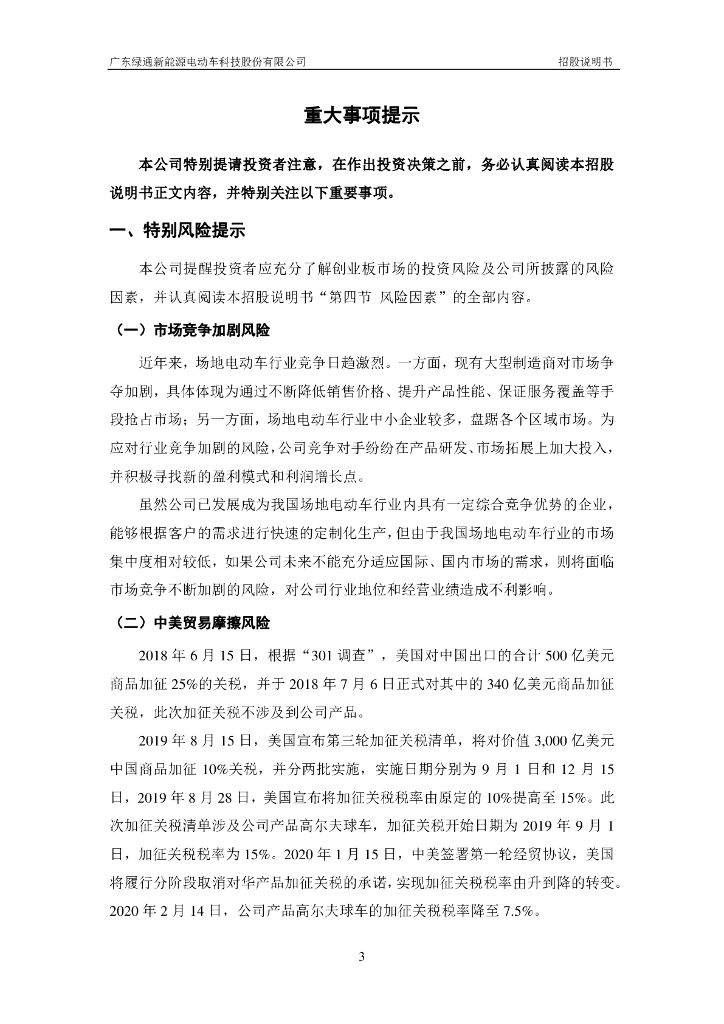 广东绿通新能源电动车科技股份有限公司　　招股说明书

重大事项提示

本公司特别提请投资者注意，在作出投资决策之前，务必认真阅读本招股说明书正文内容，并特别关注以下重要事项。

一、特别风险提示

本公司提醒投资者应充分了解创业板市场的投资风险及公司所披露的风险因素，并认真阅读本招股说明书“第四节 风险因素”的全部内容。

（一）市场竞争加剧风险

近年来，场地电动车行业竞争日趋激烈。一方面，现有大型制造商对市场争夺加剧，具体体现为通过不断降低销售价格、提升产品性能、保证服务覆盖等手段抢占市场；另一方面，场地电动车行业中小企业较多，盘踞各个区域市场。为应对行业竞争加剧的风险，公司竞争对手纷纷在产品研发、市场拓展上加大投入，并积极寻找新的盈利模式和利润增长点。

虽然公司已发展成为我国场地电动车行业内具有一定综合竞争优势的企业，能够根据客户的需求进行快速的定制化生产，但由于我国场地电动车行业的市场集中度相对较低，如果公司未来不能充分适应国际、国内市场的需求，则将面临市场竞争不断加剧的风险，对公司行业地位和经营业绩造成不利影响。

（二）中美贸易摩擦风险

2018 年 6 月 15 日，根据“301 调查”，美国对中国出口的合计 500 亿美元商品加征 25%的关税，并于 2018 年 7 月 6 日正式对其中的 340 亿美元商品加征关税，此次加征关税不涉及到公司产品。

2019 年 8 月 15 日，美国宣布第三轮加征关税清单，将对价值 3,000 亿美元中国商品加征 10%关税，并分两批实施，实施日期分别为 9 月 1 日和 12 月 15 日，2019 年 8 月 28 日，美国宣布将加征关税税率由原定的 10%提高至 15%。此次加征关税清单涉及公司产品高尔夫球车，加征关税开始日期为 2019 年 9 月 1 日，加征关税税率为 15%。2020 年 1 月 15 日，中美签署第一轮经贸协议，美国将履行分阶段取消对华产品加征关税的承诺，实现加征关税税率由升到降的转变。2020 年 2 月 14 日，公司产品高尔夫球车的加征关税税率降至 7.5%。

3